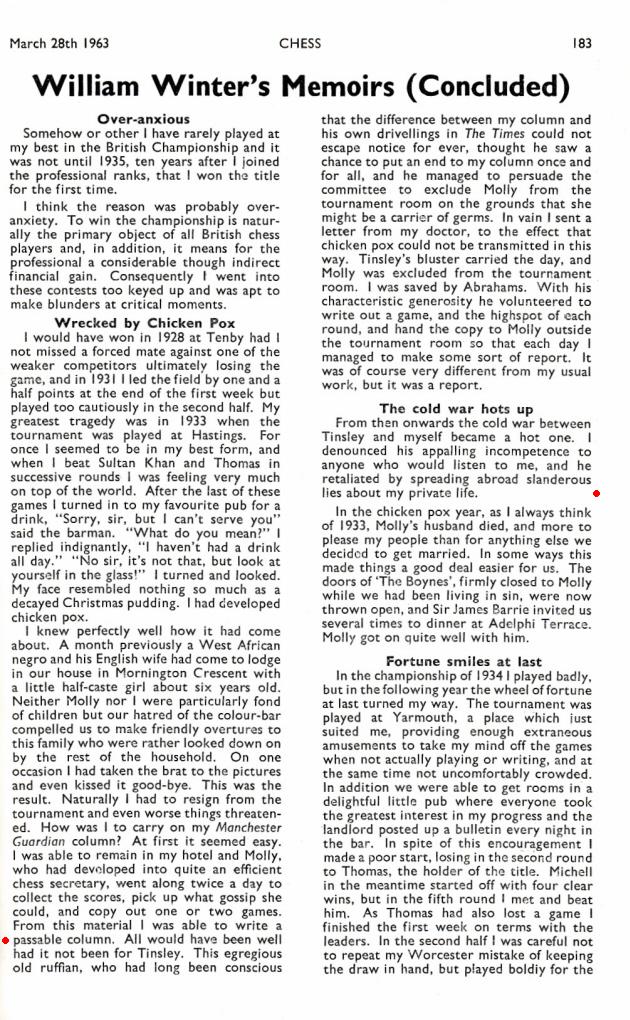 March 28th 1963 CHESS 183

William Winter's Memoirs (Concluded)

Over-anxious

Somehow or other I have rarely played at my best in the British Championship and it was not until 1935, ten years after I joined the professional ranks, that I won the title for the first time.

I think the reason was probably over-anxiety. To win the championship is naturally the primary object of all British chess players and, in addition, it means for the professional a considerable though indirect financial gain. Consequently I went into these contests too keyed up and was apt to make blunders at critical moments.

Wrecked by Chicken Pox

I would have won in 1928 at Tenby had I not missed a forced mate against one of the weaker competitors ultimately losing the game, and in 1931 I led the field by one and a half points at the end of the first week but played too cautiously in the second half. My greatest tragedy was in 1933 when the tournament was played at Hastings. For once I seemed to be in my best form, and when I beat Sultan Khan and Thomas in successive rounds I was feeling very much on top of the world. After the last of these games I turned in to my favourite pub for a drink, "Sorry, sir, but I can't serve you" said the barman. "What do you mean?" I replied indignantly, "I haven't had a drink all day." "No sir, it's not that, but look at yourself in the glass!" I turned and looked. My face resembled nothing so much as a decayed Christmas pudding. I had developed chicken pox.

I knew perfectly well how it had come about. A month previously a West African negro and his English wife had come to lodge in our house in Mornington Crescent with a little half-caste girl about six years old. Neither Molly nor I were particularly fond of children but our hatred of the colour-bar compelled us to make friendly overtures to this family who were rather looked down on by the rest of the household. On one occasion I had taken the brat to the pictures and even kissed it good-bye. This was the result. Naturally I had to resign from the tournament and even worse things threatened. How was I to carry on my Manchester Guardian column? At first it seemed easy. I was able to remain in my hotel and Molly, who had developed into quite an efficient chess secretary, went along twice a day to collect the scores, pick up what gossip she could, and copy out one or two games. From this material I was able to write a passable column. All would have been well had it not been for Tinsley. This egregious old ruffian, who had long been conscious that the difference between my column and his own drivellings in The Times could not escape notice for ever, thought he saw a chance to put an end to my column once and for all, and he managed to persuade the committee to exclude Molly from the tournament room on the grounds that she might be a carrier of germs. In vain I sent a letter from my doctor, to the effect that chicken pox could not be transmitted in this way. Tinsley's bluster carried the day, and Molly was excluded from the tournament room. I was saved by Abrahams. With his characteristic generosity he volunteered to write out a game, and the highspot of each round, and hand the copy to Molly outside the tournament room so that each day I managed to make some sort of report. It was of course very different from my usual work, but it was a report.

The cold war hots up

From then onwards the cold war between Tinsley and myself became a hot one. I denounced his appalling incompetence to anyone who would listen to me, and he retaliated by spreading abroad slanderous lies about my private life.

In the chicken pox year, as I always think of 1933, Molly's husband died, and more to please my people than for anything else we decided to get married. In some ways this made things a good deal easier for us. The doors of 'The Boynes', firmly closed to Molly while we had been living in sin, were now thrown open, and Sir James Barrie invited us several times to dinner at Adelphi Terrace. Molly got on quite well with him.

Fortune smiles at last

In the championship of 1934 I played badly, but in the following year the wheel of fortune at last turned my way. The tournament was played at Yarmouth, a place which just suited me, providing enough extraneous amusements to take my mind off the games when not actually playing or writing, and at the same time not uncomfortably crowded. In addition we were able to get rooms in a delightful little pub where everyone took the greatest interest in my progress and the landlord posted up a bulletin every night in the bar. In spite of this encouragement I made a poor start, losing in the second round to Thomas, the holder of the title. Michell in the meantime started off with four clear wins, but in the fifth round I met and beat him. As Thomas had also lost a game I finished the first week on terms with the leaders. In the second half I was careful not to repeat my Worcester mistake of keeping the draw in hand, but played boldly for the